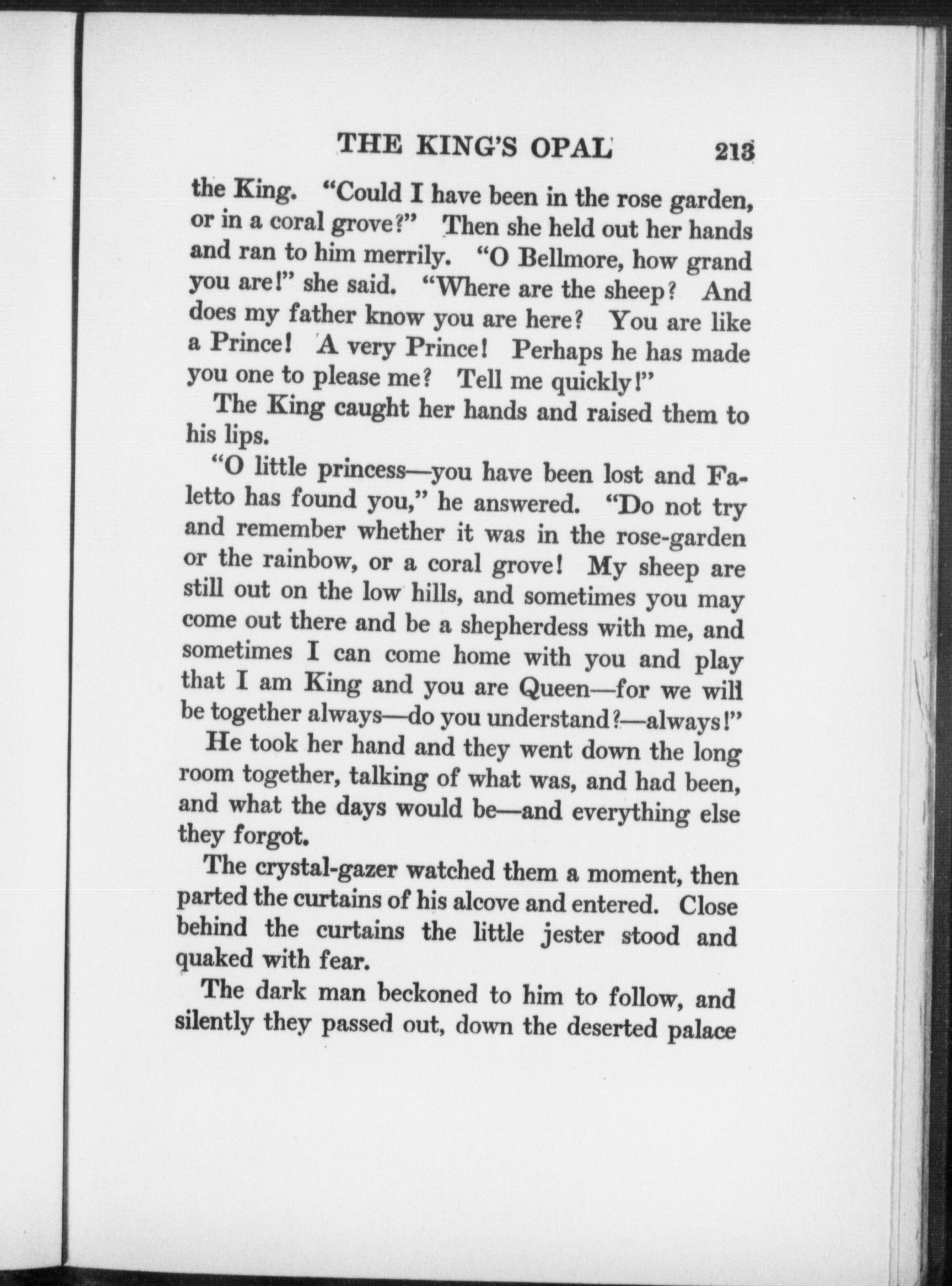 THE KING'S OPAL 213

the King. "Could I have been in the rose garden, or in a coral grove?" Then she held out her hands and ran to him merrily. "O Bellmore, how grand you are!" she said. "Where are the sheep? And does my father know you are here? You are like a Prince! A very Prince! Perhaps he has made you one to please me? Tell me quickly!"

The King caught her hands and raised them to his lips.

"O little princess—you have been lost and Faletto has found you," he answered. "Do not try and remember whether it was in the rose-garden or the rainbow, or a coral grove! My sheep are still out on the low hills, and sometimes you may come out there and be a shepherdess with me, and sometimes I can come home with you and play that I am King and you are Queen—for we will be together always—do you understand?—always!"

He took her hand and they went down the long room together, talking of what was, and had been, and what the days would be—and everything else they forgot.

The crystal-gazer watched them a moment, then parted the curtains of his alcove and entered. Close behind the curtains the little jester stood and quaked with fear.

The dark man beckoned to him to follow, and silently they passed out, down the deserted palace